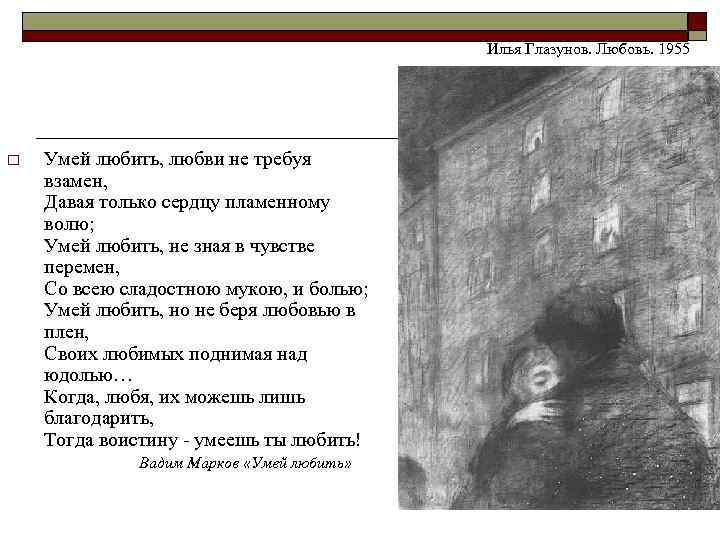 Илья Глазунов. Любовь. 1955

Умей любить, любви не требуя взамен,
Давая только сердцу пламенному волю;
Умей любить, не зная в чувстве перемен,
Со всею сладостною мукою, и болью;
Умей любить, но не беря любовью в плен,
Своих любимых поднимая над юдолью…
Когда, любя, их можешь лишь благодарить,
Тогда воистину - умеешь ты любить!

Вадим Марков «Умей любить»